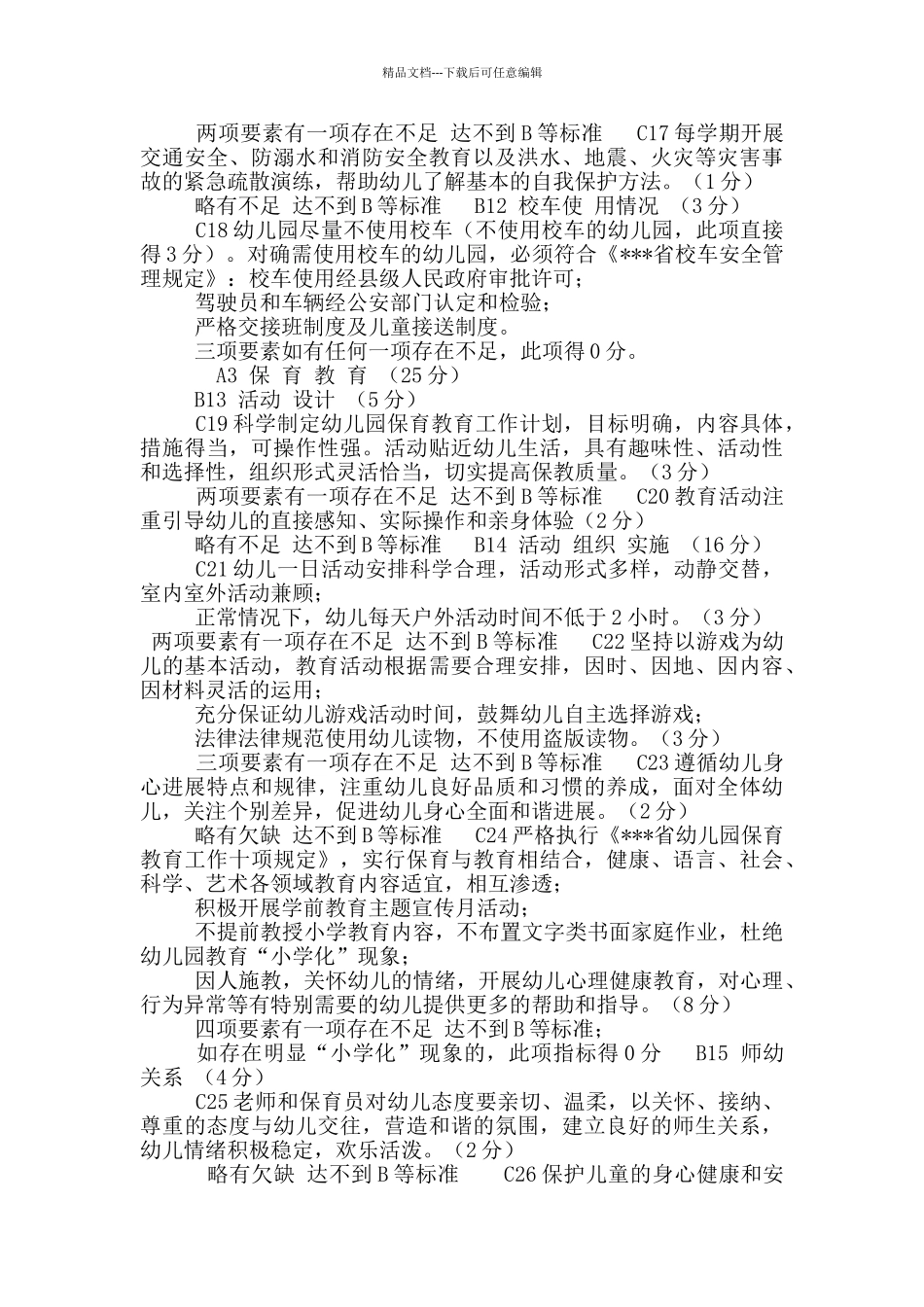 精品文档---下载后可任意编辑

两项要素有一项存在不足 达不到B等标准 C17每学期开展交通安全、防溺水和消防安全教育以及洪水、地震、火灾等灾害事故的紧急疏散演练，帮助幼儿了解基本的自我保护方法。（1分）

略有不足 达不到B等标准 B12 校车使 用情况 （3分）

C18幼儿园尽量不使用校车（不使用校车的幼儿园，此项直接得3分）。对确需使用校车的幼儿园，必须符合《***省校车安全管理规定》：校车使用经县级人民政府审批许可；

驾驶员和车辆经公安部门认定和检验；

严格交接班制度及儿童接送制度。

三项要素如有任何一项存在不足，此项得0分。

A3 保 育 教 育 （25分）

B13 活动 设计 （5分）

C19科学制定幼儿园保育教育工作计划，目标明确，内容具体，措施得当，可操作性强。活动贴近幼儿生活，具有趣味性、活动性和选择性，组织形式灵活恰当，切实提高保教质量。（3分）

两项要素有一项存在不足 达不到B等标准 C20教育活动注重引导幼儿的直接感知、实际操作和亲身体验（2分）

略有不足 达不到B等标准 B14 活动 组织 实施 （16分）

C21幼儿一日活动安排科学合理，活动形式多样，动静交替，室内室外活动兼顾；

正常情况下，幼儿每天户外活动时间不低于2小时。（3分）

两项要素有一项存在不足 达不到B等标准 C22坚持以游戏为幼儿的基本活动，教育活动根据需要合理安排，因时、因地、因内容、因材料灵活的运用；

充分保证幼儿游戏活动时间，鼓舞幼儿自主选择游戏；

法律法律规范使用幼儿读物，不使用盗版读物。（3分）

三项要素有一项存在不足 达不到B等标准 C23遵循幼儿身心进展特点和规律，注重幼儿良好品质和习惯的养成，面对全体幼儿，关注个别差异，促进幼儿身心全面和谐进展。（2分）

略有欠缺 达不到B等标准 C24严格执行《***省幼儿园保育教育工作十项规定》，实行保育与教育相结合，健康、语言、社会、科学、艺术各领域教育内容适宜，相互渗透；

积极开展学前教育主题宣传月活动；

不提前教授小学教育内容，不布置文字类书面家庭作业，杜绝幼儿园教育“小学化”现象；

因人施教，关怀幼儿的情绪，开展幼儿心理健康教育，对心理、行为异常等有特别需要的幼儿提供更多的帮助和指导。（8分）

四项要素有一项存在不足 达不到B等标准；

如存在明显“小学化”现象的，此项指标得0分 B15 师幼关系 （4分）

C25老师和保育员对幼儿态度要亲切、温柔，以关怀、接纳、尊重的态度与幼儿交往，营造和谐的氛围，建立良好的师生关系，幼儿情绪积极稳定，欢乐活泼。（2分）

略有欠缺 达不到B等标准 C26保护儿童的身心健康和安